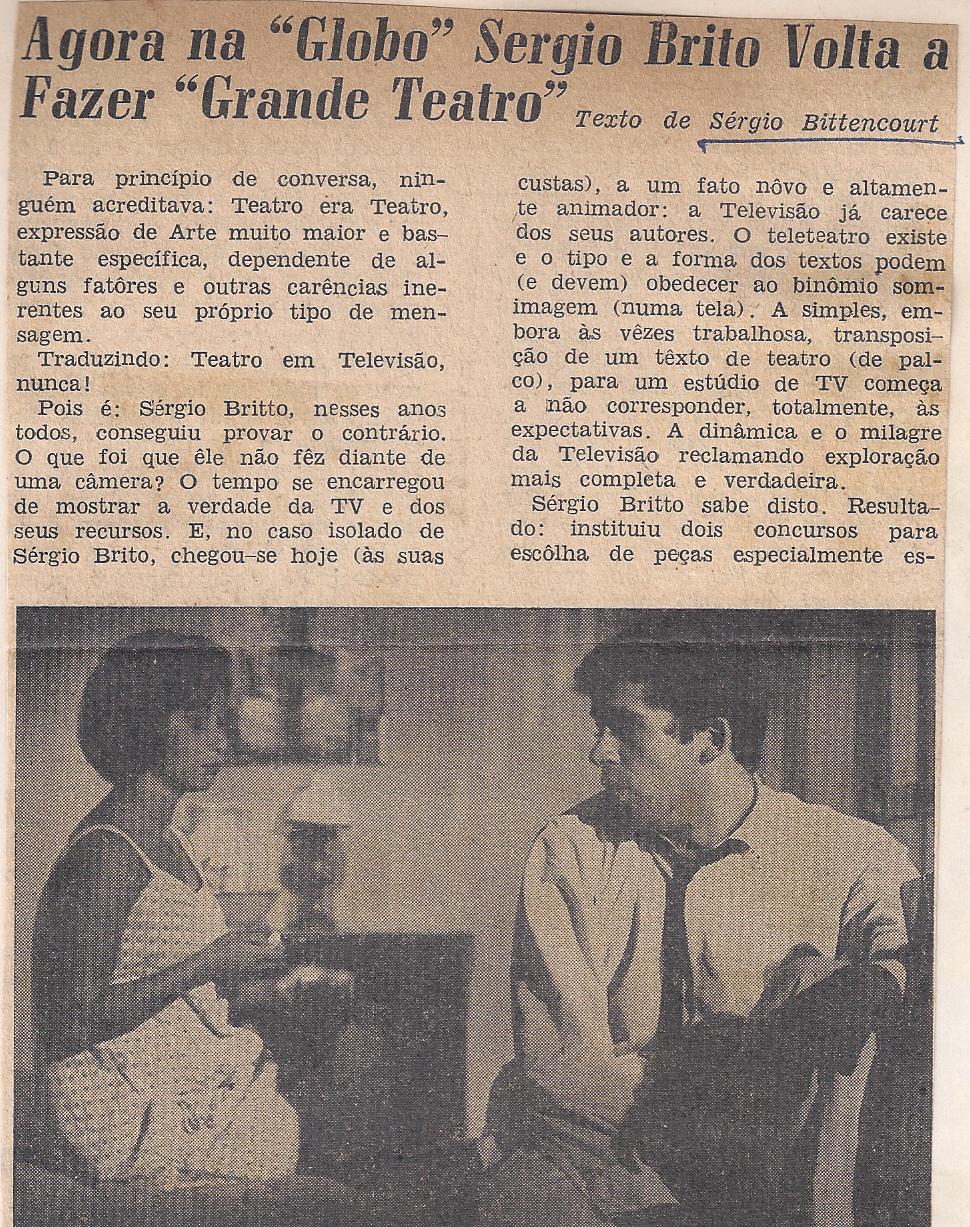 Agora na "Globo" Sergio Brito Volta a Fazer "Grande Teatro"

Texto de Sérgio Bittencourt

Para princípio de conversa, ninguém acreditava: Teatro era Teatro, expressão de Arte muito maior e bastante específica, dependente de alguns fatôres e outras carências inerentes ao seu próprio tipo de mensagem.

Traduzindo: Teatro em Televisão, nunca!

Pois é: Sérgio Britto, nesses anos todos, conseguiu provar o contrário. O que foi que êle não fêz diante de uma câmera? O tempo se encarregou de mostrar a verdade da TV e dos seus recursos. E, no caso isolado de Sérgio Brito, chegou-se hoje (às suas custas), a um fato nôvo e altamente animador: a Televisão já carece dos seus autores. O teleteatro existe e o tipo e a forma dos textos podem (e devem) obedecer ao binômio som-imagem (numa tela). A simples, embora às vêzes trabalhosa, transposição de um têxto de teatro (de palco), para um estúdio de TV começa a não corresponder, totalmente, às expectativas. A dinâmica e o milagre da Televisão reclamando exploração mais completa e verdadeira.

Sérgio Britto sabe disto. Resultado: instituiu dois concursos para escôlha de peças especialmente es-